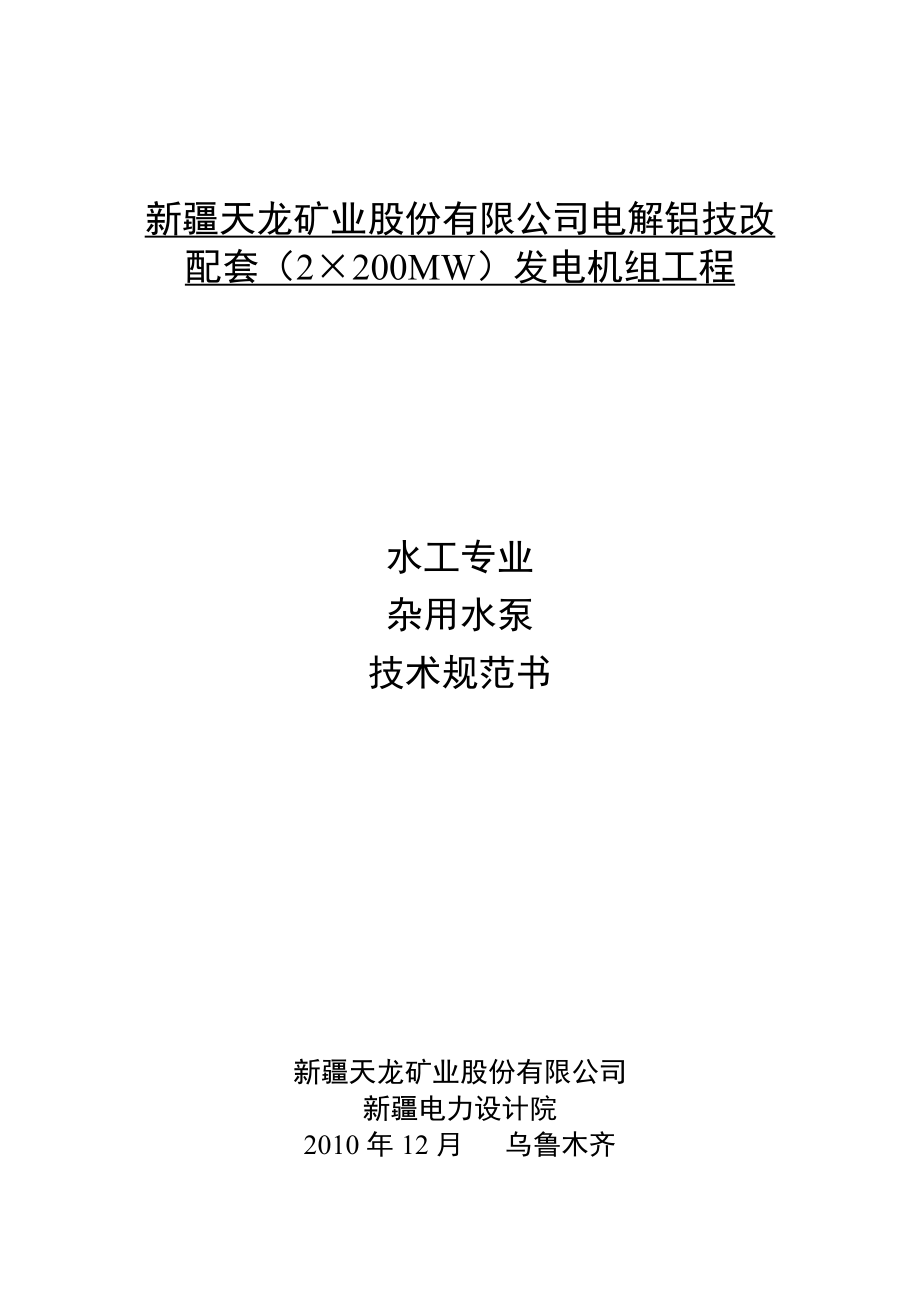 新疆天龙矿业股份有限公司电解铝技改配套（2×200MW）发电机组工程

水工专业
杂用水泵
技术规范书

新疆天龙矿业股份有限公司
新疆电力设计院
2010 年 12 月　乌鲁木齐